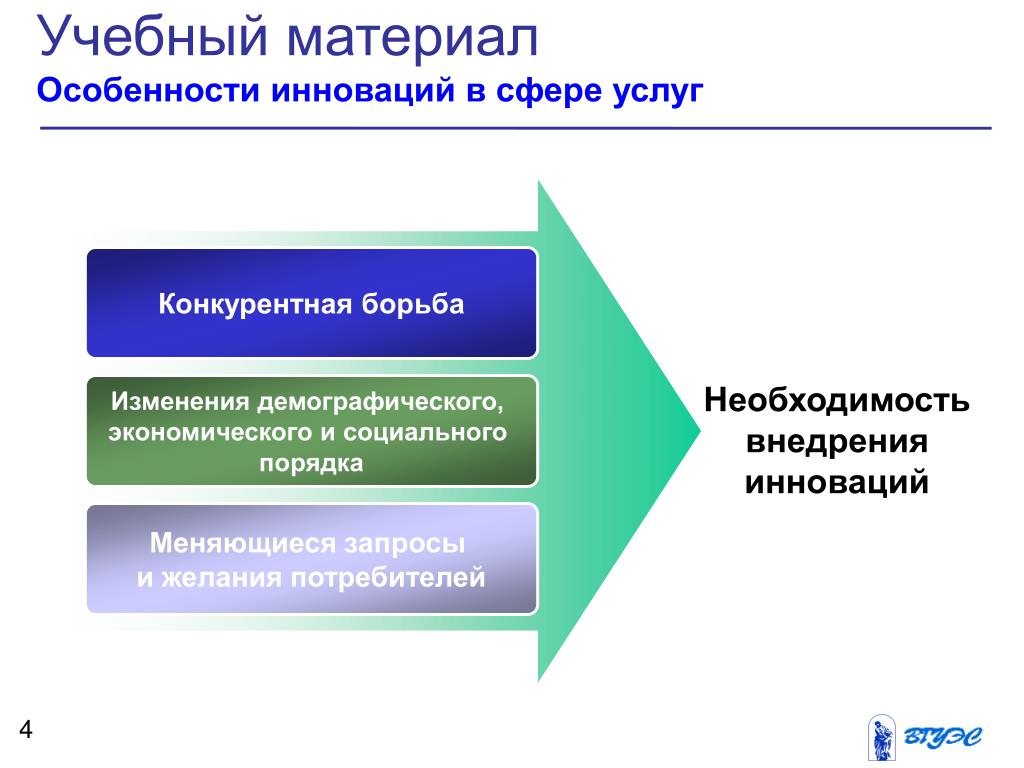 Учебный материал
Особенности инноваций в сфере услуг

Конкурентная борьба

Изменения демографического, экономического и социального порядка

Меняющиеся запросы и желания потребителей

Необходимость внедрения инноваций

4

ВГУЭС